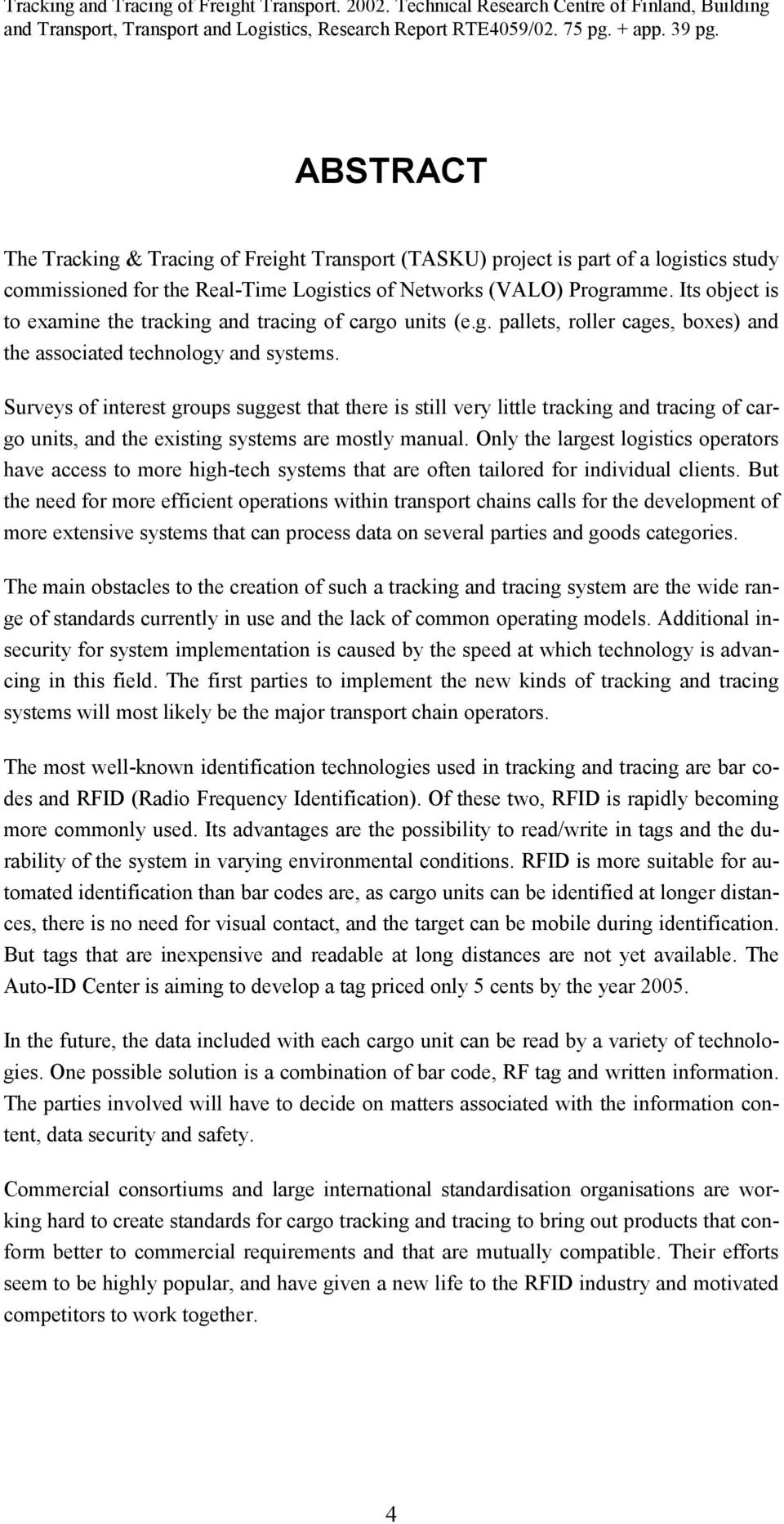 Tracking and Tracing of Freight Transport. 2002. Technical Research Centre of Finland, Building and Transport, Transport and Logistics, Research Report RTE4059/02. 75 pg. + app. 39 pg.

ABSTRACT

The Tracking & Tracing of Freight Transport (TASKU) project is part of a logistics study commissioned for the Real-Time Logistics of Networks (VALO) Programme. Its object is to examine the tracking and tracing of cargo units (e.g. pallets, roller cages, boxes) and the associated technology and systems.

Surveys of interest groups suggest that there is still very little tracking and tracing of cargo units, and the existing systems are mostly manual. Only the largest logistics operators have access to more high-tech systems that are often tailored for individual clients. But the need for more efficient operations within transport chains calls for the development of more extensive systems that can process data on several parties and goods categories.

The main obstacles to the creation of such a tracking and tracing system are the wide range of standards currently in use and the lack of common operating models. Additional insecurity for system implementation is caused by the speed at which technology is advancing in this field. The first parties to implement the new kinds of tracking and tracing systems will most likely be the major transport chain operators.

The most well-known identification technologies used in tracking and tracing are bar codes and RFID (Radio Frequency Identification). Of these two, RFID is rapidly becoming more commonly used. Its advantages are the possibility to read/write in tags and the durability of the system in varying environmental conditions. RFID is more suitable for automated identification than bar codes are, as cargo units can be identified at longer distances, there is no need for visual contact, and the target can be mobile during identification. But tags that are inexpensive and readable at long distances are not yet available. The Auto-ID Center is aiming to develop a tag priced only 5 cents by the year 2005.

In the future, the data included with each cargo unit can be read by a variety of technologies. One possible solution is a combination of bar code, RF tag and written information. The parties involved will have to decide on matters associated with the information content, data security and safety.

Commercial consortiums and large international standardisation organisations are working hard to create standards for cargo tracking and tracing to bring out products that conform better to commercial requirements and that are mutually compatible. Their efforts seem to be highly popular, and have given a new life to the RFID industry and motivated competitors to work together.

4